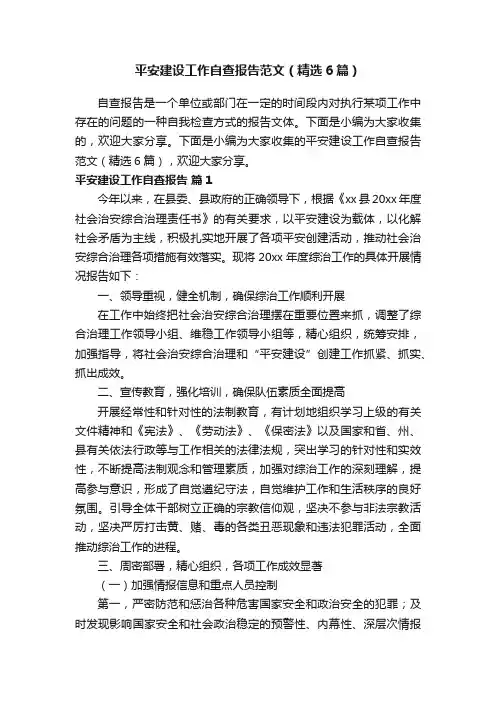 平安建设工作自查报告范文（精选6篇）

自查报告是一个单位或部门在一定的时间段内对执行某项工作中存在的问题的一种自我检查方式的报告文体。下面是小编为大家收集的，欢迎大家分享。下面是小编为大家收集的平安建设工作自查报告范文（精选6篇），欢迎大家分享。

平安建设工作自查报告 篇1

今年以来，在县委、县政府的正确领导下，根据《xx县20xx年度社会治安综合治理责任书》的有关要求，以平安建设为载体，以化解社会矛盾为主线，积极扎实地开展了各项平安创建活动，推动社会治安综合治理各项措施有效落实。现将20xx年度综治工作的具体开展情况报告如下：

一、领导重视，健全机制，确保综治工作顺利开展

在工作中始终把社会治安综合治理摆在重要位置来抓，调整了综合治理工作领导小组、维稳工作领导小组等，精心组织，统筹安排，加强指导，将社会治安综合治理和“平安建设”创建工作抓紧、抓实、抓出成效。

二、宣传教育，强化培训，确保队伍素质全面提高

开展经常性和针对性的法制教育，有计划地组织学习上级的有关文件精神和《宪法》、《劳动法》、《保密法》以及国家和省、州、县有关依法行政等与工作相关的法律法规，突出学习的针对性和实效性，不断提高法制观念和管理素质，加强对综治工作的深刻理解，提高参与意识，形成了自觉遵纪守法，自觉维护工作和生活秩序的良好氛围。引导全体干部树立正确的宗教信仰观，坚决不参与非法宗教活动，坚决严厉打击黄、赌、毒的各类丑恶现象和违法犯罪活动，全面推动综治工作的进程。

三、周密部署，精心组织，各项工作成效显著

（一）加强情报信息和重点人员控制

第一，严密防范和惩治各种危害国家安全和政治安全的犯罪；及时发现影响国家安全和社会政治稳定的预警性、内幕性、深层次情报